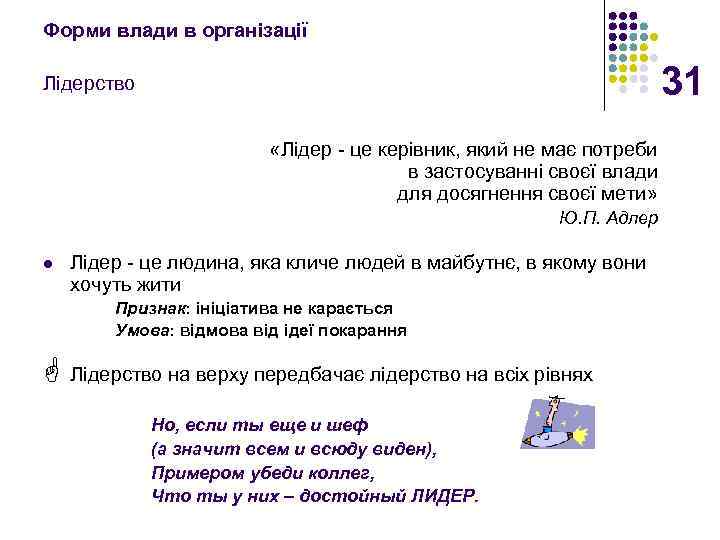 Форми влади в організації

Лідерство

31

«Лідер - це керівник, який не має потреби в застосуванні своєї влади для досягнення своєї мети»

Ю.П. Адлер

Лідер - це людина, яка кличе людей в майбутнє, в якому вони хочуть жити

Признак: ініціатива не карається

Умова: відмова від ідеї покарання

Лідерство на верху передбачає лідерство на всіх рівнях

Но, если ты еще и шеф
(а значит всем и всюду виден),
Примером убеди коллег,
Что ты у них – достойный ЛИДЕР.